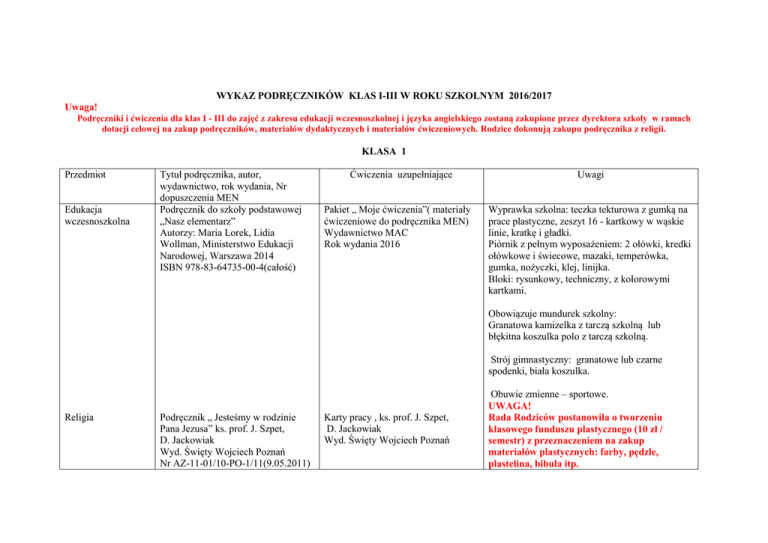 WYKAZ PODRĘCZNIKÓW KLAS I-III W ROKU SZKOLNYM 2016/2017

Uwaga!
Podręczniki i ćwiczenia dla klas I - III do zajęć z zakresu edukacji wczesnoszkolnej i języka angielskiego zostaną zakupione przez dyrektora szkoły w ramach dotacji celowej na zakup podręczników, materiałów dydaktycznych i materiałów ćwiczeniowych. Rodzice dokonują zakupu podręcznika z religii.

KLASA 1

| Przedmiot | Tytuł podręcznika, autor, wydawnictwo, rok wydania, Nr dopuszczenia MEN | Ćwiczenia uzupełniające | Uwagi |
|---|---|---|---|
| Edukacja wczesnoszkolna | Podręcznik do szkoły podstawowej „Nasz elementarz" Autorzy: Maria Lorek, Lidia Wollman, Ministerstwo Edukacji Narodowej, Warszawa 2014 ISBN 978-83-64735-00-4(całość) | Pakiet „ Moje ćwiczenia"( materiały ćwiczeniowe do podręcznika MEN) Wydawnictwo MAC Rok wydania 2016 | Wyprawka szkolna: teczka tekturowa z gumką na prace plastyczne, zeszyt 16 - kartkowy w wąskie linie, kratkę i gładki. Piórnik z pełnym wyposażeniem: 2 ołówki, kredki ołówkowe i świecowe, mazaki, temperówka, gumka, nożyczki, klej, linijka. Bloki: rysunkowy, techniczny, z kolorowymi kartkami. Obowiązuje mundurek szkolny: Granatowa kamizelka z tarczą szkolną lub błękitna koszulka polo z tarczą szkolną. Strój gimnastyczny: granatowe lub czarne spodenki, biała koszulka. Obuwie zmienne – sportowe. |
| Religia | Podręcznik „ Jesteśmy w rodzinie Pana Jezusa" ks. prof. J. Szpet, D. Jackowiak Wyd. Święty Wojciech Poznań Nr AZ-11-01/10-PO-1/11(9.05.2011) | Karty pracy , ks. prof. J. Szpet, D. Jackowiak Wyd. Święty Wojciech Poznań | UWAGA! Rada Rodziców postanowiła o tworzeniu klasowego funduszu plastycznego (10 zł / semestr) z przeznaczeniem na zakup materiałów plastycznych: farby, pędzle, plastelina, bibuła itp. |